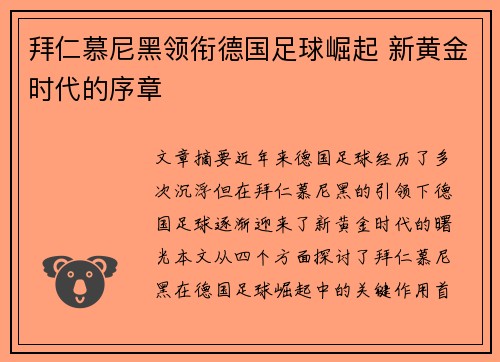 拜仁慕尼黑领衔德国足球崛起 新黄金时代的序章

文章摘要近年来德国足球经历了多次沉浮但在拜仁慕尼黑的引领下德国足球逐渐迎来了新黄金时代的曙光本文从四个方面探讨了拜仁慕尼黑在德国足球崛起中的关键作用首